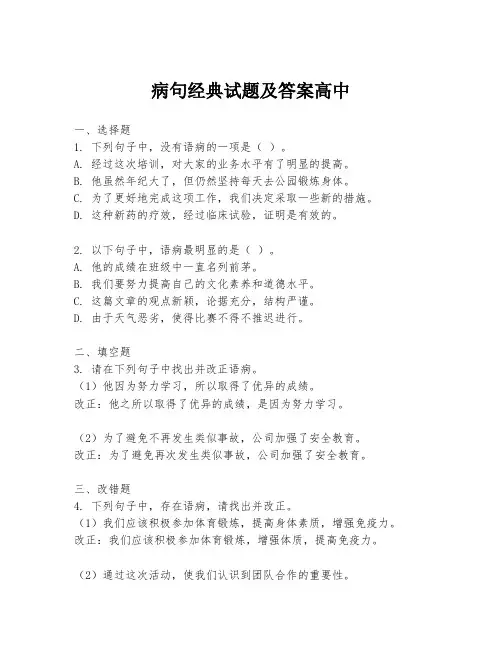 病句经典试题及答案高中

一、选择题
1. 下列句子中，没有语病的一项是（ ）。
A. 经过这次培训，对大家的业务水平有了明显的提高。
B. 他虽然年纪大了，但仍然坚持每天去公园锻炼身体。
C. 为了更好地完成这项工作，我们决定采取一些新的措施。
D. 这种新药的疗效，经过临床试验，证明是有效的。

2. 以下句子中，语病最明显的是（ ）。
A. 他的成绩在班级中一直名列前茅。
B. 我们要努力提高自己的文化素养和道德水平。
C. 这篇文章的观点新颖，论据充分，结构严谨。
D. 由于天气恶劣，使得比赛不得不推迟进行。

二、填空题
3. 请在下列句子中找出并改正语病。
（1）他因为努力学习，所以取得了优异的成绩。
改正：他之所以取得了优异的成绩，是因为努力学习。

（2）为了避免不再发生类似事故，公司加强了安全教育。
改正：为了避免再次发生类似事故，公司加强了安全教育。

三、改错题
4. 下列句子中，存在语病，请找出并改正。
（1）我们应该积极参加体育锻炼，提高身体素质，增强免疫力。
改正：我们应该积极参加体育锻炼，增强体质，提高免疫力。

（2）通过这次活动，使我们认识到团队合作的重要性。